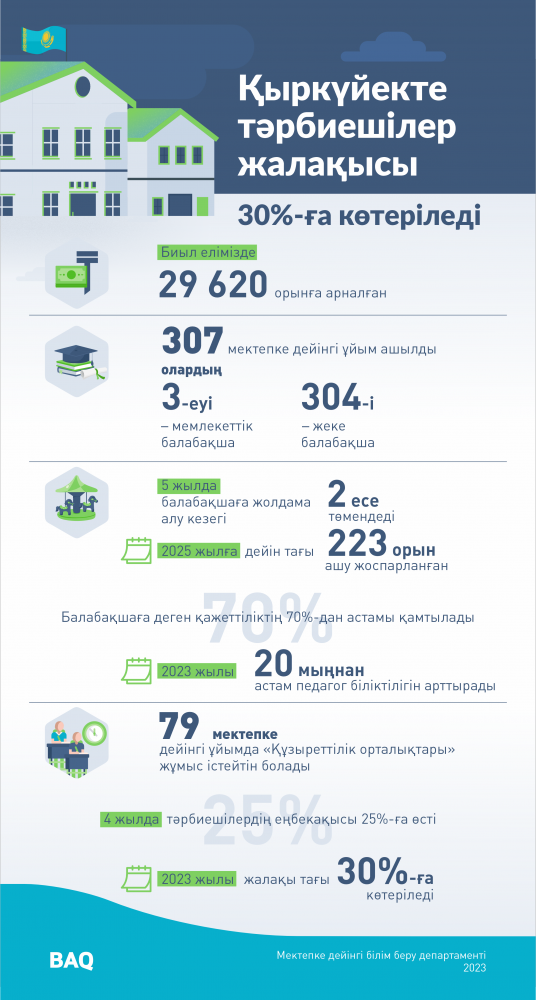 Қыркүйекте тәрбиешілер жалақысы

30%-ға көтеріледі

Биыл елімізде
29 620 орынға арналған

307 мектепке дейінгі ұйым ашылды
олардың
3-еуі – мемлекеттік балабақша
304-і – жеке балабақша

5 жылда балабақшаға жолдама алу кезегі
2 есе төмендеді

2025 жылға дейін тағы
223 орын ашу жоспарланған

70%
Балабақшаға деген қажеттіліктің 70%-дан астамы қамтылады

2023 жылы
20 мыңнан астам педагог біліктілігін арттырады

79 мектепке дейінгі ұйымда «Құзыреттілік орталықтары» жұмыс істейтін болады

25%
4 жылда тәрбиешілердің еңбекақысы 25%-ға өсті

2023 жылы жалақы тағы 30%-ға көтеріледі

BAQ

Мектепке дейінгі білім беру департаменті
2023